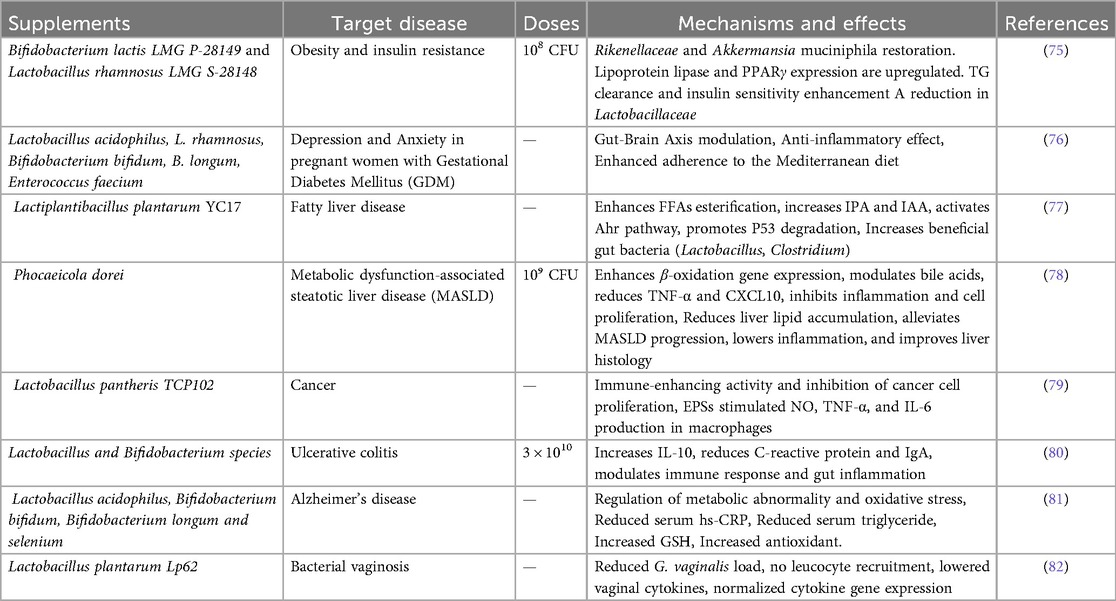 | Supplements | Target disease | Doses | Mechanisms and effects | References |
|---|---|---|---|---|
| Bifidobacterium lactis LMG P-28149 and Lactobacillus rhamnosus LMG S-28148 | Obesity and insulin resistance | $10^8$ CFU | Rikenellaceae and Akkermansia muciniphila restoration. Lipoprotein lipase and PPAR$\gamma$ expression are upregulated. TG clearance and insulin sensitivity enhancement A reduction in Lactobacillaceae | (75) |
| Lactobacillus acidophilus, L. rhamnosus, Bifidobacterium bifidum, B. longum, Enterococcus faecium | Depression and Anxiety in pregnant women with Gestational Diabetes Mellitus (GDM) | — | Gut-Brain Axis modulation, Anti-inflammatory effect, Enhanced adherence to the Mediterranean diet | (76) |
| Lactiplantibacillus plantarum YC17 | Fatty liver disease | — | Enhances FFAs esterification, increases IPA and IAA, activates Ahr pathway, promotes P53 degradation, Increases beneficial gut bacteria (Lactobacillus, Clostridium) | (77) |
| Phocaeicola dorei | Metabolic dysfunction-associated steatotic liver disease (MASLD) | $10^9$ CFU | Enhances $\beta$-oxidation gene expression, modulates bile acids, reduces TNF-α and CXCL10, inhibits inflammation and cell proliferation, Reduces liver lipid accumulation, alleviates MASLD progression, lowers inflammation, and improves liver histology | (78) |
| Lactobacillus pantheris TCP102 | Cancer | — | Immune-enhancing activity and inhibition of cancer cell proliferation, EPSs stimulated NO, TNF-α, and IL-6 production in macrophages | (79) |
| Lactobacillus and Bifidobacterium species | Ulcerative colitis | $3 \times 10^{10}$ | Increases IL-10, reduces C-reactive protein and IgA, modulates immune response and gut inflammation | (80) |
| Lactobacillus acidophilus, Bifidobacterium bifidum, Bifidobacterium longum and selenium | Alzheimer's disease | — | Regulation of metabolic abnormality and oxidative stress, Reduced serum hs-CRP, Reduced serum triglyceride, Increased GSH, Increased antioxidant. | (81) |
| Lactobacillus plantarum Lp62 | Bacterial vaginosis | — | Reduced G. vaginalis load, no leucocyte recruitment, lowered vaginal cytokines, normalized cytokine gene expression | (82) |